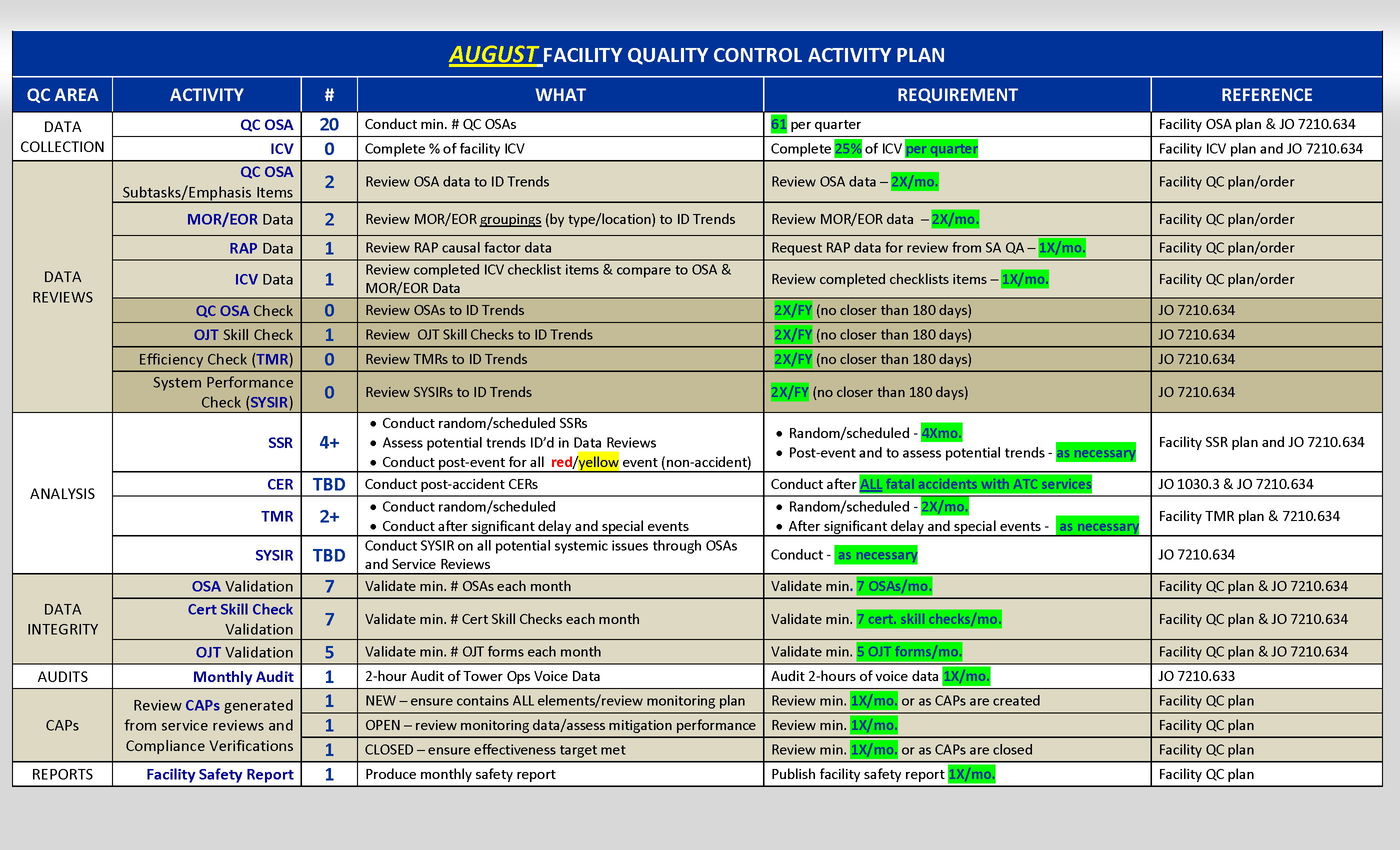 AUGUST FACILITY QUALITY CONTROL ACTIVITY PLAN

| QC AREA | ACTIVITY | # | WHAT | REQUIREMENT | REFERENCE |
|---|---|---|---|---|---|
| DATA COLLECTION | QC OSA | 20 | Conduct min. # QC OSAs | 61 per quarter | Facility OSA plan & JO 7210.634 |
| | ICV | 0 | Complete % of facility ICV | Complete 25% of ICV per quarter | Facility ICV plan and JO 7210.634 |
| DATA REVIEWS | QC OSA Subtasks/Emphasis Items | 2 | Review OSA data to ID Trends | Review OSA data – 2X/mo. | Facility QC plan/order |
| | MOR/EOR Data | 2 | Review MOR/EOR groupings (by type/location) to ID Trends | Review MOR/EOR data – 2X/mo. | Facility QC plan/order |
| | RAP Data | 1 | Review RAP causal factor data | Request RAP data for review from SA QA – 1X/mo. | Facility QC plan/order |
| | ICV Data | 1 | Review completed ICV checklist items & compare to OSA & MOR/EOR Data | Review completed checklists items – 1X/mo. | Facility QC plan/order |
| | QC OSA Check | 0 | Review OSAs to ID Trends | 2X/FY (no closer than 180 days) | JO 7210.634 |
| | OJT Skill Check | 1 | Review OJT Skill Checks to ID Trends | 2X/FY (no closer than 180 days) | JO 7210.634 |
| | Efficiency Check (TMR) | 0 | Review TMRs to ID Trends | 2X/FY (no closer than 180 days) | JO 7210.634 |
| | System Performance Check (SYSIR) | 0 | Review SYSIRs to ID Trends | 2X/FY (no closer than 180 days) | JO 7210.634 |
| ANALYSIS | SSR | 4+ | • Conduct random/scheduled SSRs • Assess potential trends ID'd in Data Reviews • Conduct post-event for all red/yellow event (non-accident) | • Random/scheduled - 4Xmo. • Post-event and to assess potential trends - as necessary | Facility SSR plan and JO 7210.634 |
| | CER | TBD | Conduct post-accident CERs | Conduct after ALL fatal accidents with ATC services | JO 1030.3 & JO 7210.634 |
| | TMR | 2+ | • Conduct random/scheduled • Conduct after significant delay and special events | • Random/scheduled - 2X/mo. • After significant delay and special events - as necessary | Facility TMR plan & 7210.634 |
| | SYSIR | TBD | Conduct SYSIR on all potential systemic issues through OSAs and Service Reviews | Conduct - as necessary | JO 7210.634 |
| DATA INTEGRITY | OSA Validation | 7 | Validate min. # OSAs each month | Validate min. 7 OSAs/mo. | Facility QC plan & JO 7210.634 |
| | Cert Skill Check Validation | 7 | Validate min. # Cert Skill Checks each month | Validate min. 7 cert. skill checks/mo. | Facility QC plan & JO 7210.634 |
| | OJT Validation | 5 | Validate min. # OJT forms each month | Validate min. 5 OJT forms/mo. | Facility QC plan & JO 7210.634 |
| AUDITS | Monthly Audit | 1 | 2-hour Audit of Tower Ops Voice Data | Audit 2-hours of voice data 1X/mo. | JO 7210.633 |
| CAPs | Review CAPs generated from service reviews and Compliance Verifications | 1 | NEW – ensure contains ALL elements/review monitoring plan | Review min. 1X/mo. or as CAPs are created | Facility QC plan |
| | | 1 | OPEN – review monitoring data/assess mitigation performance | Review min. 1X/mo. | Facility QC plan |
| | | 1 | CLOSED – ensure effectiveness target met | Review min. 1X/mo. or as CAPs are closed | Facility QC plan |
| REPORTS | Facility Safety Report | 1 | Produce monthly safety report | Publish facility safety report 1X/mo. | Facility QC plan |